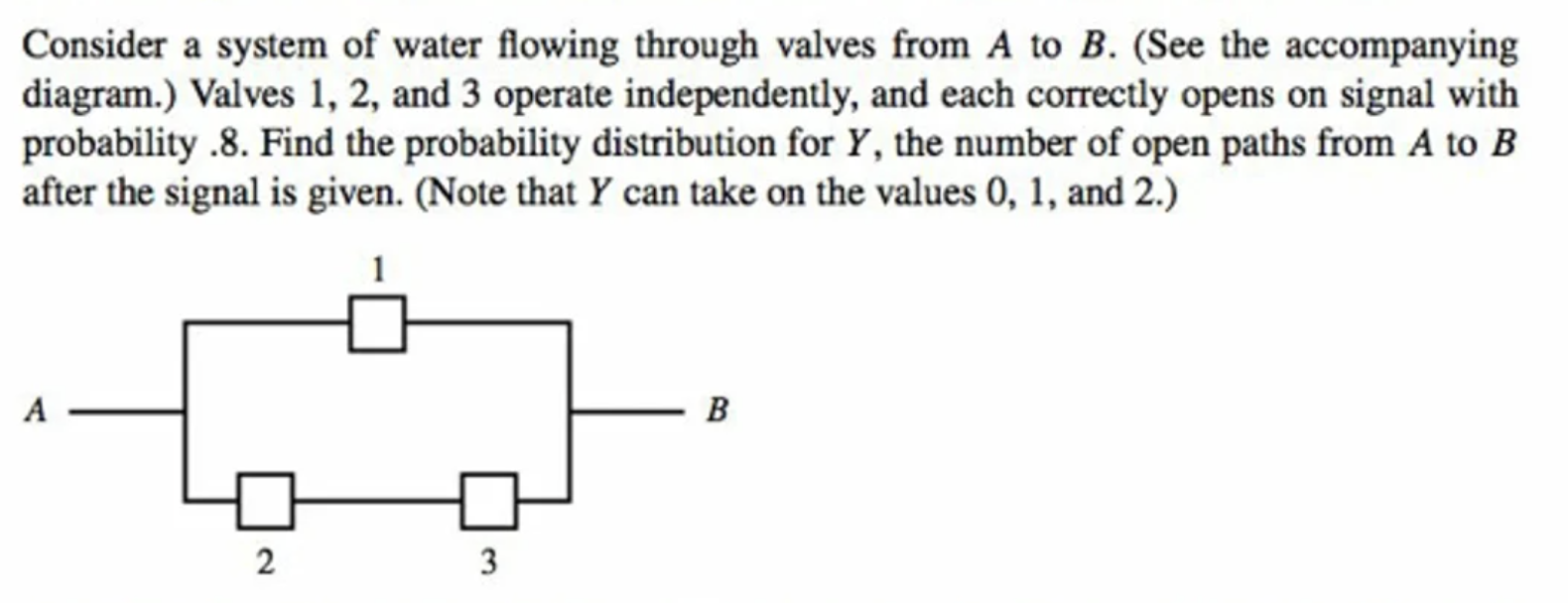 Consider a system of water flowing through valves from A to B. (See the accompanying diagram.) Valves 1, 2, and 3 operate independently, and each correctly opens on signal with probability .8. Find the probability distribution for Y, the number of open paths from A to B after the signal is given. (Note that Y can take on the values 0, 1, and 2.)

1

A

B

2

3